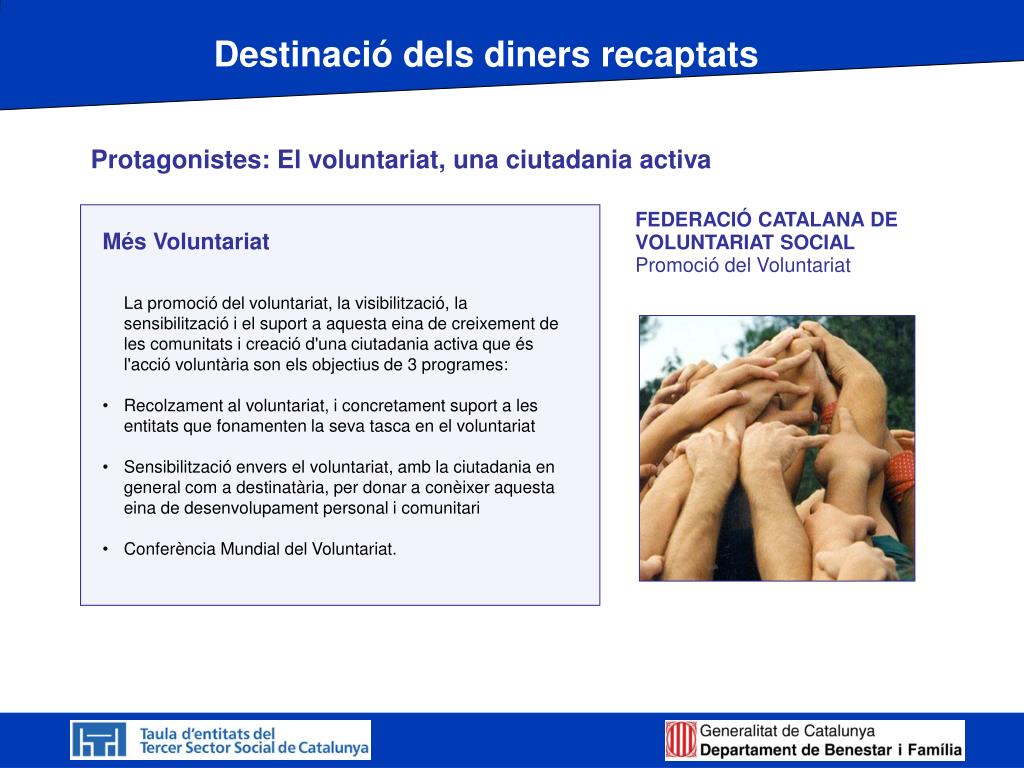 Destinació dels diners recaptats

Protagonistes: El voluntariat, una ciutadania activa

Més Voluntariat

La promoció del voluntariat, la visibilització, la sensibilització i el suport a aquesta eina de creixement de les comunitats i creació d'una ciutadania activa que és l'acció voluntària son els objectius de 3 programes:

• Recolzament al voluntariat, i concretament suport a les entitats que fonamenten la seva tasca en el voluntariat

• Sensibilització envers el voluntariat, amb la ciutadania en general com a destinatària, per donar a conèixer aquesta eina de desenvolupament personal i comunitari

• Conferència Mundial del Voluntariat.

FEDERACIÓ CATALANA DE VOLUNTARIAT SOCIAL
Promoció del Voluntariat

Taula d'entitats del Tercer Sector Social de Catalunya

Generalitat de Catalunya
Departament de Benestar i Família